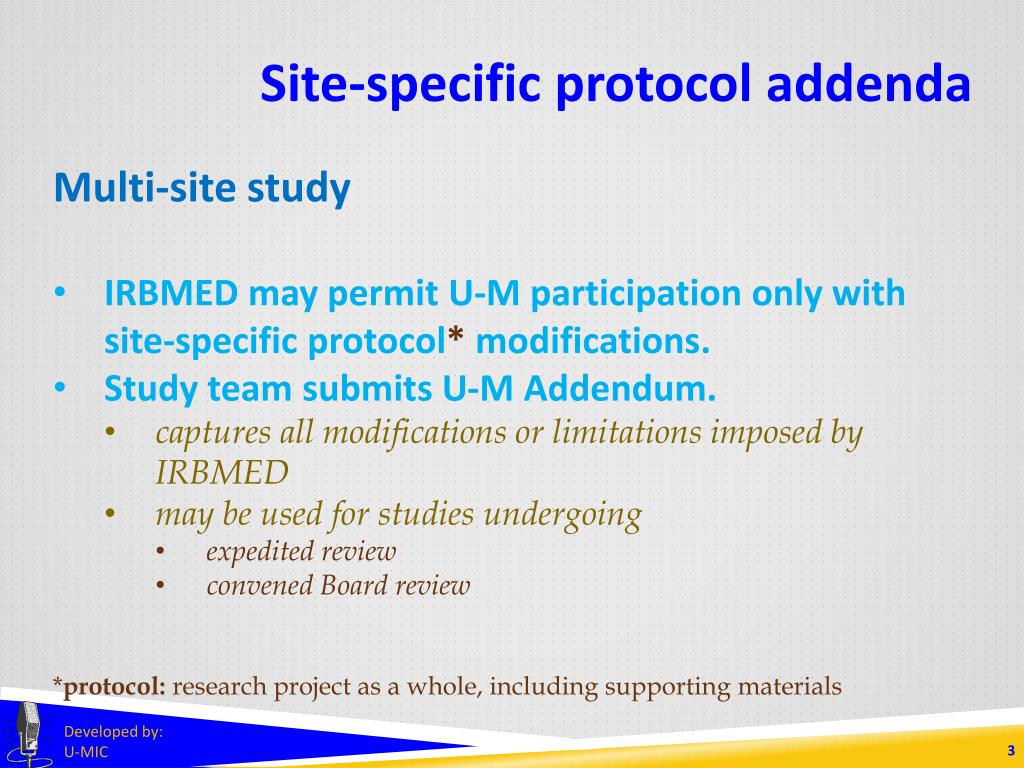 Site-specific protocol addenda

Multi-site study

• IRBMED may permit U-M participation only with site-specific protocol* modifications.
• Study team submits U-M Addendum.
  • captures all modifications or limitations imposed by IRBMED
  • may be used for studies undergoing
    • expedited review
    • convened Board review

*protocol: research project as a whole, including supporting materials

Developed by:
U-MIC

3